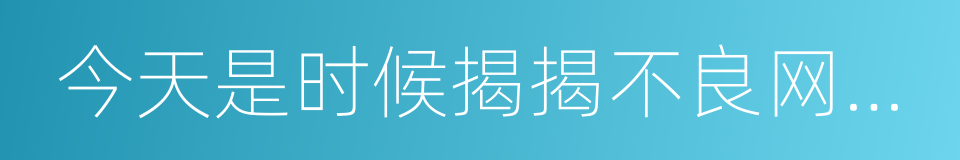 今天是时候揭揭不良网...